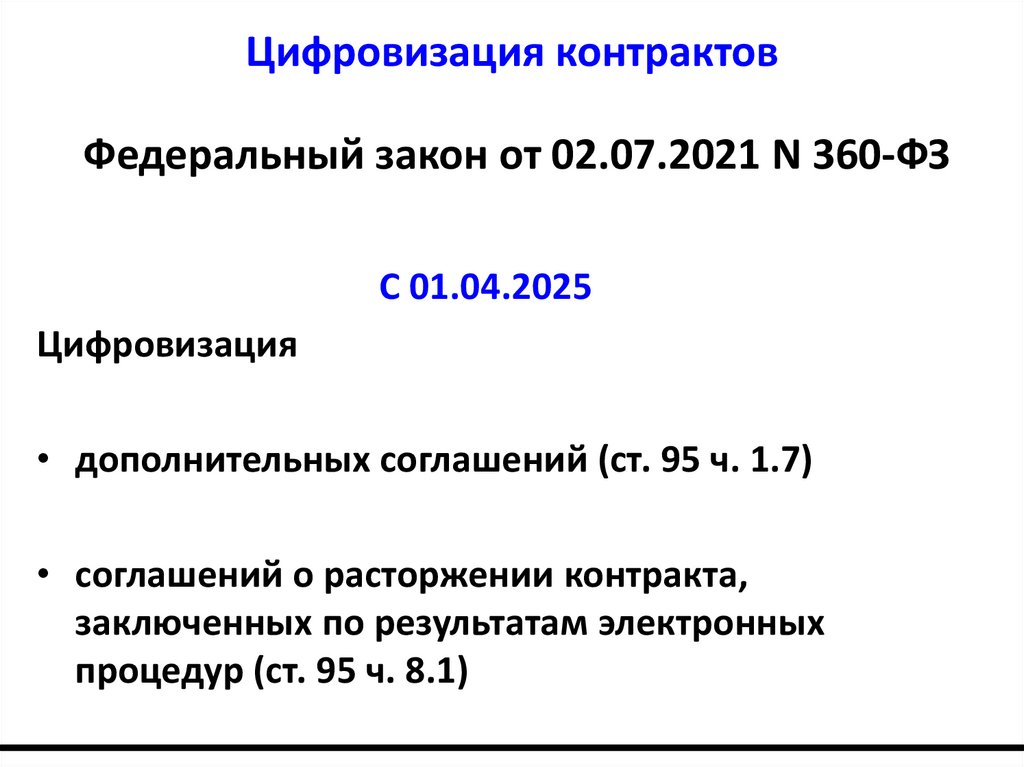 Цифровизация контрактов

Федеральный закон от 02.07.2021 N 360-ФЗ

С 01.04.2025

Цифровизация

• дополнительных соглашений (ст. 95 ч. 1.7)

• соглашений о расторжении контракта, заключенных по результатам электронных процедур (ст. 95 ч. 8.1)